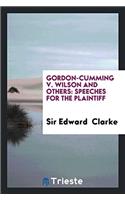 GORDON-CUMMING V. WILSON AND OTHERS: SPEECHES FOR THE PLAINTIFF

Sir Edward Clarke

Trieste